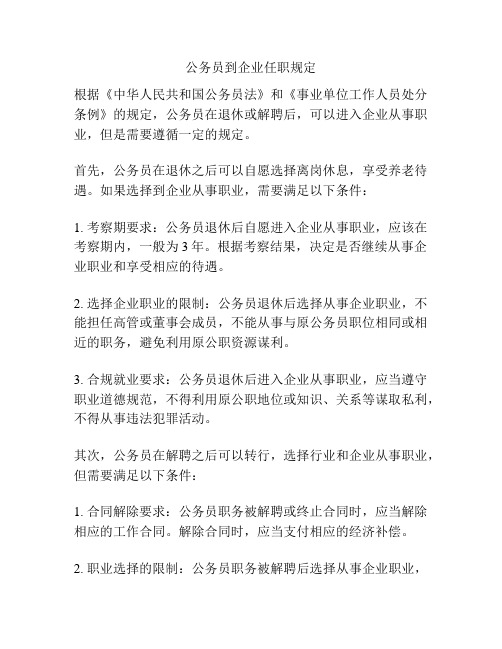 公务员到企业任职规定

根据《中华人民共和国公务员法》和《事业单位工作人员处分条例》的规定，公务员在退休或解聘后，可以进入企业从事职业，但是需要遵循一定的规定。

首先，公务员在退休之后可以自愿选择离岗休息，享受养老待遇。如果选择到企业从事职业，需要满足以下条件：

1. 考察期要求：公务员退休后自愿进入企业从事职业，应该在考察期内，一般为 3 年。根据考察结果，决定是否继续从事企业职业和享受相应的待遇。

2. 选择企业职业的限制：公务员退休后选择从事企业职业，不能担任高管或董事会成员，不能从事与原公务员职位相同或相近的职务，避免利用原公职资源谋利。

3. 合规就业要求：公务员退休后进入企业从事职业，应当遵守职业道德规范，不得利用原公职地位或知识、关系等谋取私利，不得从事违法犯罪活动。

其次，公务员在解聘之后可以转行，选择行业和企业从事职业，但需要满足以下条件：

1. 合同解除要求：公务员职务被解聘或终止合同时，应当解除相应的工作合同。解除合同时，应当支付相应的经济补偿。

2. 职业选择的限制：公务员职务被解聘后选择从事企业职业，